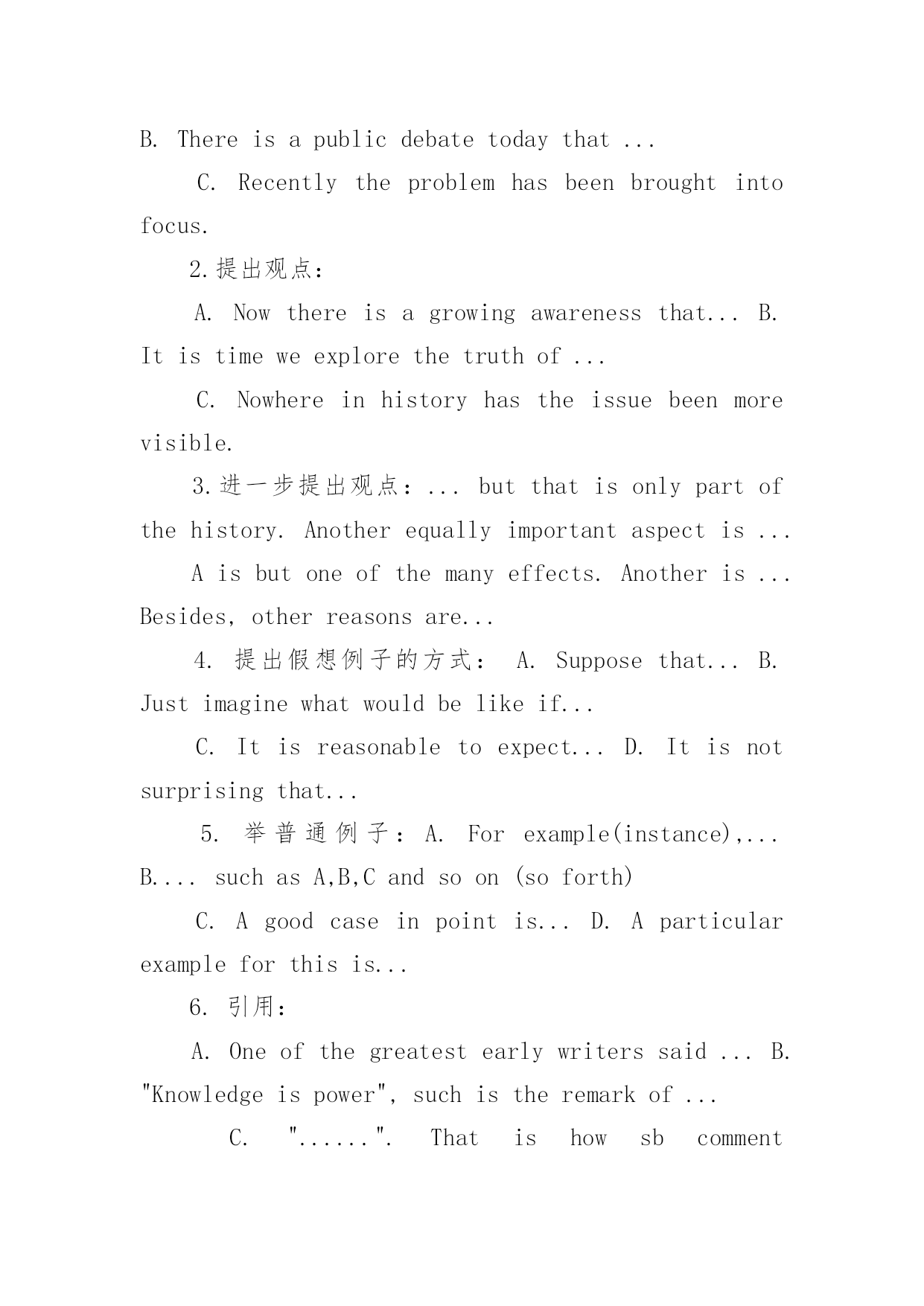 B. There is a public debate today that ...

C. Recently the problem has been brought into focus.

2.提出观点:

A. Now there is a growing awareness that... B. It is time we explore the truth of ...

C. Nowhere in history has the issue been more visible.

3.进一步提出观点: ... but that is only part of the history. Another equally important aspect is ...

A is but one of the many effects. Another is ... Besides, other reasons are...

4. 提出假想例子的方式: A. Suppose that... B. Just imagine what would be like if...

C. It is reasonable to expect... D. It is not surprising that...

5. 举普通例子: A. For example(instance),... B.... such as A,B,C and so on (so forth)

C. A good case in point is... D. A particular example for this is...

6. 引用:

A. One of the greatest early writers said ... B. "Knowledge is power", such is the remark of ...

C. "......". That is how sb comment